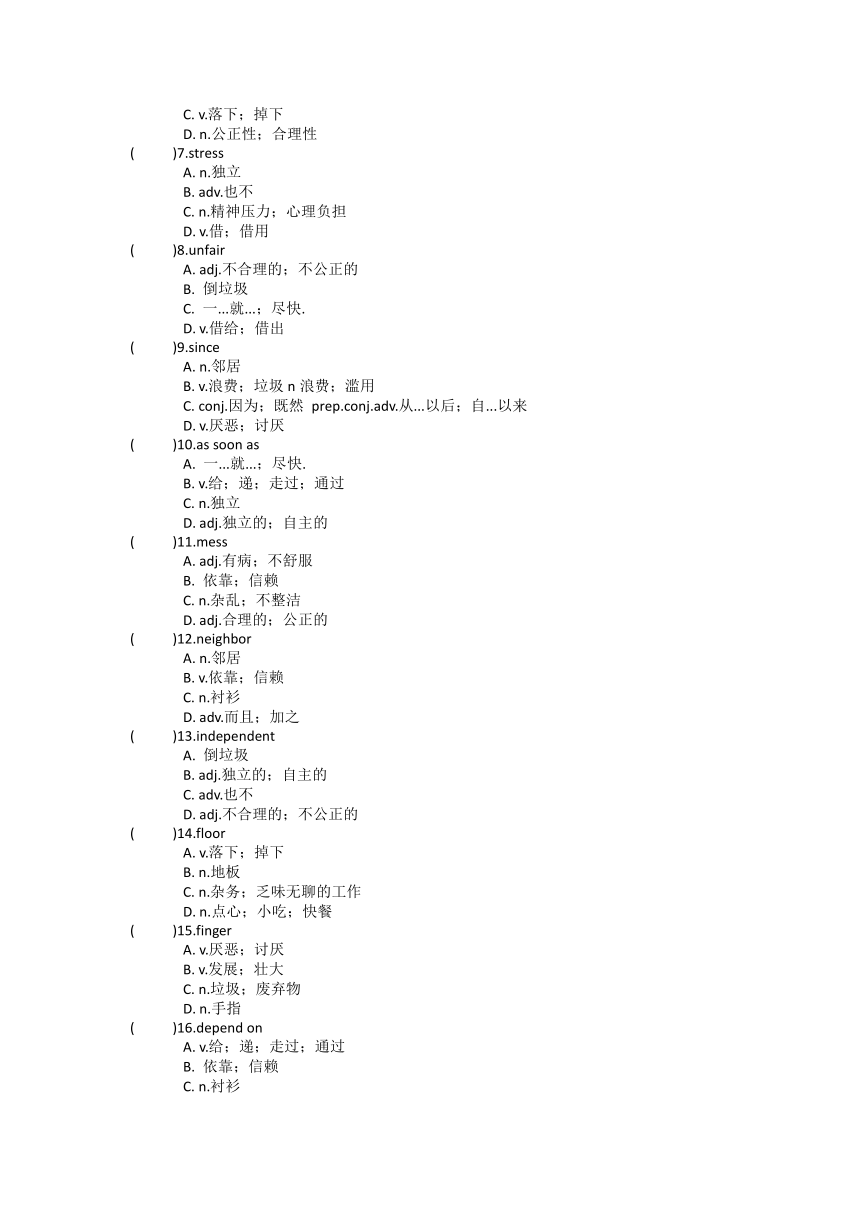 C. v.落下；掉下
D. n.公正性；合理性
(　　)7.stress
A. n.独立
B. adv.也不
C. n.精神压力；心理负担
D. v.借；借用
(　　)8.unfair
A. adj.不合理的；不公正的
B. 倒垃圾
C. 一...就...；尽快.
D. v.借给；借出
(　　)9.since
A. n.邻居
B. v.浪费；垃圾 n 浪费；滥用
C. conj.因为；既然 prep.conj.adv.从...以后；自...以来
D. v.厌恶；讨厌
(　　)10.as soon as
A. 一...就...；尽快.
B. v.给；递；走过；通过
C. n.独立
D. adj.独立的；自主的
(　　)11.mess
A. adj.有病；不舒服
B. 依靠；信赖
C. n.杂乱；不整洁
D. adj.合理的；公正的
(　　)12.neighbor
A. n.邻居
B. v.依靠；信赖
C. n.衬衫
D. adv.而且；加之
(　　)13.independent
A. 倒垃圾
B. adj.独立的；自主的
C. adv.也不
D. adj.不合理的；不公正的
(　　)14.floor
A. v.落下；掉下
B. n.地板
C. n.杂务；乏味无聊的工作
D. n.点心；小吃；快餐
(　　)15.finger
A. v.厌恶；讨厌
B. v.发展；壮大
C. n.垃圾；废弃物
D. n.手指
(　　)16.depend on
A. v.给；递；走过；通过
B. 依靠；信赖
C. n.衬衫